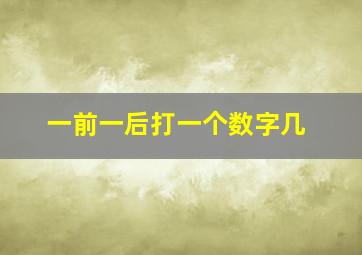 一前一后打一个数字几